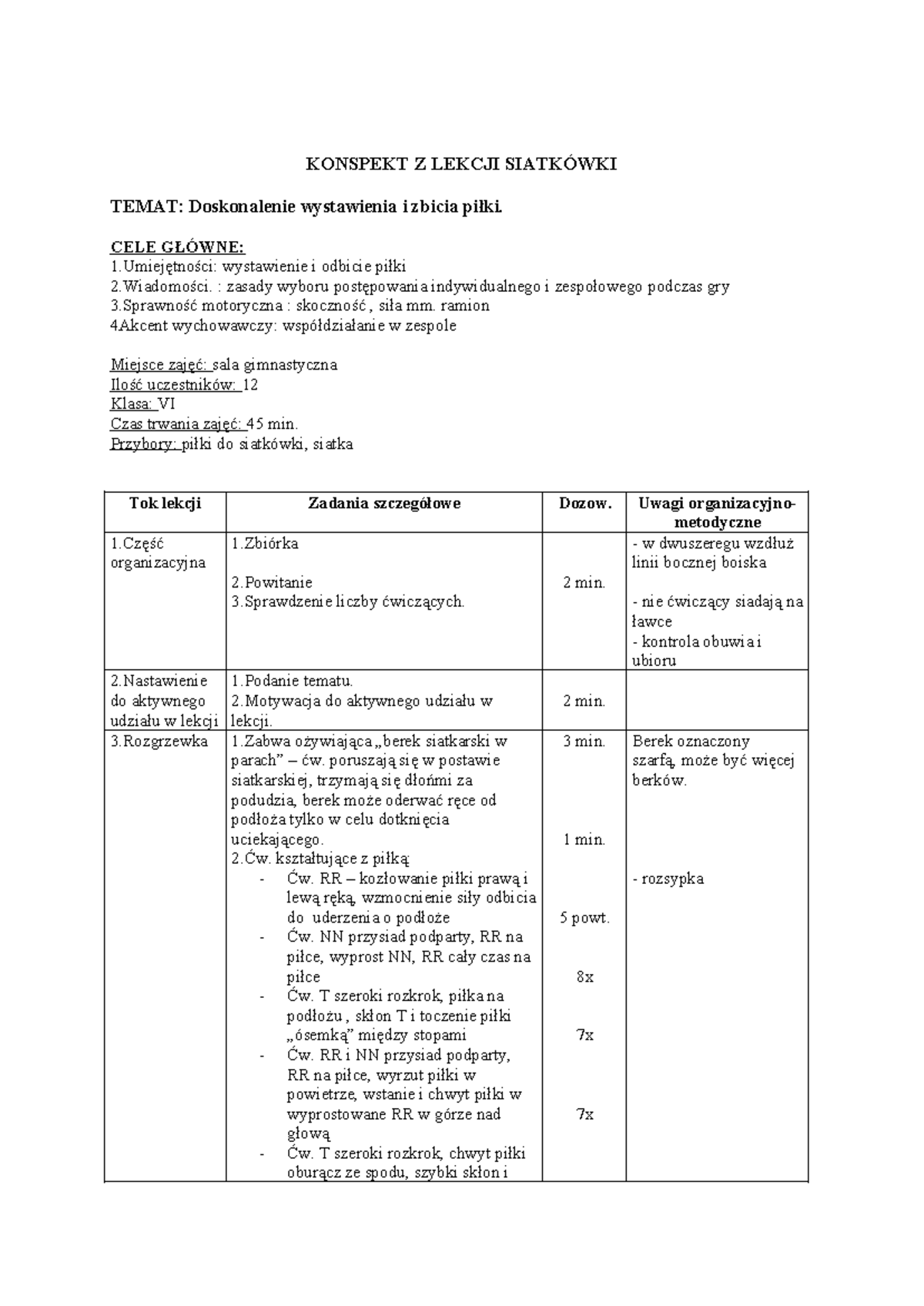 KONSPEKT Z LEKCJI SIATKÓWKI

TEMAT: Doskonalenie wystawienia i zbicia piłki.

CELE GŁÓWNE:
1.Umiejętności: wystawienie i odbicie piłki
2.Wiadomości. : zasady wyboru postępowania indywidualnego i zespołowego podczas gry
3.Sprawność motoryczna : skoczność , siła mm. ramion
4Akcent wychowawczy: współdziałanie w zespole

Miejsce zajęć: sala gimnastyczna
Ilość uczestników: 12
Klasa: VI
Czas trwania zajęć: 45 min.
Przybory: piłki do siatkówki, siatka

| Tok lekcji | Zadania szczegółowe | Dozow. | Uwagi organizacyjno-metodyczne |
|---|---|---|---|
| 1.Część organizacyjna | 1.Zbiórka 2.Powitanie 3.Sprawdzenie liczby ćwiczących. | 2 min. | - w dwuszeregu wzdłuż linii bocznej boiska - nie ćwiczący siadają na ławce - kontrola obuwia i ubioru |
| 2.Nastawienie do aktywnego udziału w lekcji | 1.Podanie tematu. 2.Motywacja do aktywnego udziału w lekcji. | 2 min. | |
| 3.Rozgrzewka | 1.Zabwa ożywiająca „berek siatkarski w parach” – ćw. poruszają się w postawie siatkarskiej, trzymają się dłońmi za podudzia, berek może oderwać ręce od podłoża tylko w celu dotknięcia uciekającego. 2.Ćw. kształtujące z piłką: - Ćw. RR – kozłowanie piłki prawą i lewą ręką, wzmocnienie siły odbicia do uderzenia o podłoże - Ćw. NN przysiad podparty, RR na piłce, wyprost NN, RR cały czas na piłce - Ćw. T szeroki rozkrok, piłka na podłożu , skłon T i toczenie piłki „ósemką” między stopami - Ćw. RR i NN przysiad podparty, RR na piłce, wyrzut piłki w powietrze, wstanie i chwyt piłki w wyprostowane RR w górze nad głową - Ćw. T szeroki rozkrok, chwyt piłki oburącz ze spodu, szybki skłon i | 3 min. 1 min. 5 powt. 8x 7x 7x | Berek oznaczony szarfą, może być więcej berków. - rozsypka |